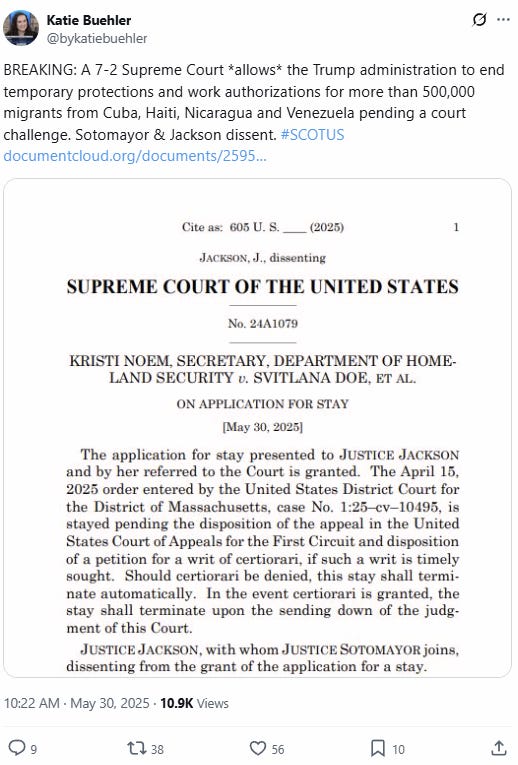 Katie Buehler
@bykatiebuehler

BREAKING: A 7-2 Supreme Court *allows* the Trump administration to end temporary protections and work authorizations for more than 500,000 migrants from Cuba, Haiti, Nicaragua and Venezuela pending a court challenge. Sotomayor & Jackson dissent. #SCOTUS
documentcloud.org/documents/2595...

Cite as: 605 U. S. ____ (2025) 1

JACKSON, J., dissenting

SUPREME COURT OF THE UNITED STATES

No. 24A1079

KRISTI NOEM, SECRETARY, DEPARTMENT OF HOMELAND SECURITY v. SVITLANA DOE, ET AL.

ON APPLICATION FOR STAY

[May 30, 2025]

The application for stay presented to JUSTICE JACKSON and by her referred to the Court is granted. The April 15, 2025 order entered by the United States District Court for the District of Massachusetts, case No. 1:25–cv–10495, is stayed pending the disposition of the appeal in the United States Court of Appeals for the First Circuit and disposition of a petition for a writ of certiorari, if such a writ is timely sought. Should certiorari be denied, this stay shall terminate automatically. In the event certiorari is granted, the stay shall terminate upon the sending down of the judgment of this Court.

JUSTICE JACKSON, with whom JUSTICE SOTOMAYOR joins, dissenting from the grant of the application for a stay.

10:22 AM · May 30, 2025 · 10.9K Views

9 38 56 10